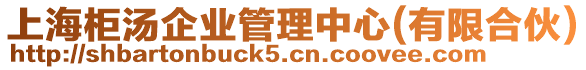 上海柜汤企业管理中心(有限合伙)
http://shbartonbuck5.cn.coovee.com